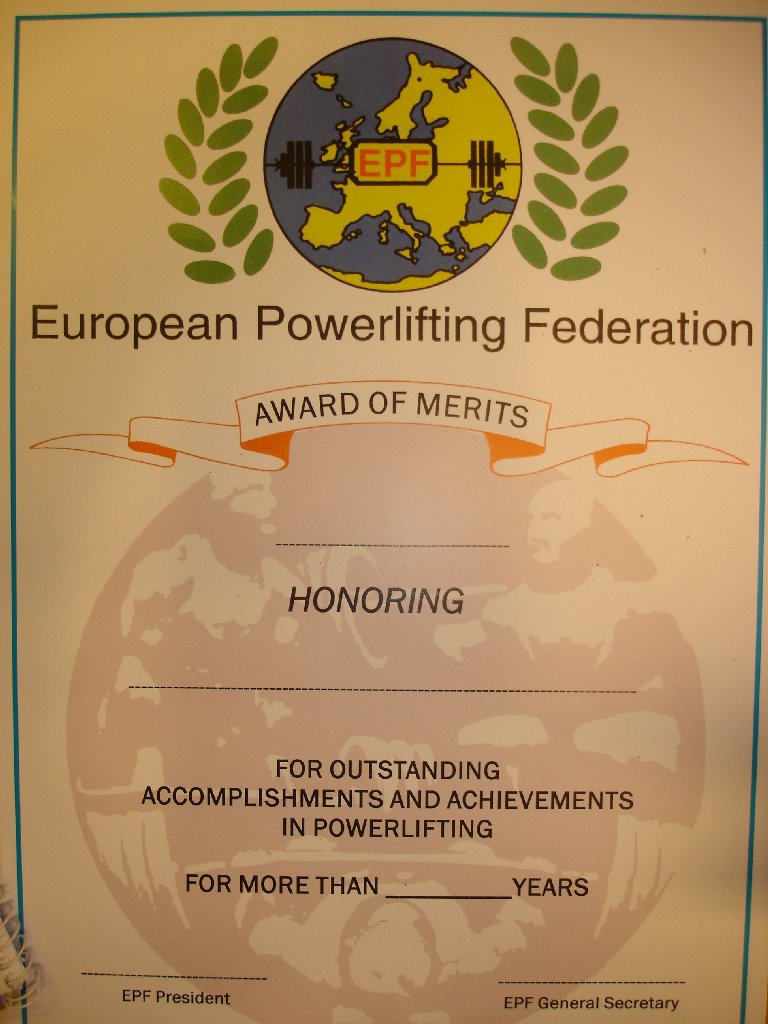 EPF

European Powerlifting Federation

AWARD OF MERITS

____

HONORING

____

FOR OUTSTANDING
ACCOMPLISHMENTS AND ACHIEVEMENTS
IN POWERLIFTING

FOR MORE THAN ____ YEARS

____
EPF President

____
EPF General Secretary